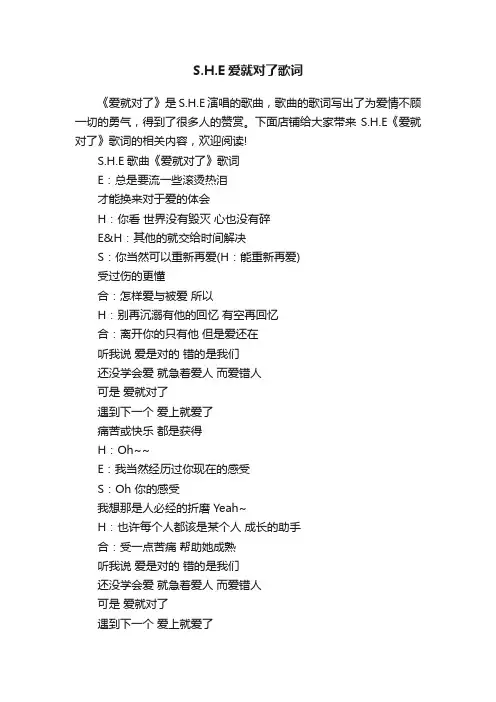 S.H.E 爱就对了歌词

《爱就对了》是 S.H.E 演唱的歌曲，歌曲的歌词写出了为爱情不顾一切的勇气，得到了很多人的赞赏。下面店铺给大家带来 S.H.E《爱就对了》歌词的相关内容，欢迎阅读!

S.H.E 歌曲《爱就对了》歌词

E：总是要流一些滚烫热泪

才能换来对于爱的体会

H：你看 世界没有毁灭 心也没有碎

E&H：其他的就交给时间解决

S：你当然可以重新再爱(H：能重新再爱)

受过伤的更懂

合：怎样爱与被爱 所以

H：别再沉溺有他的回忆 有空再回忆

合：离开你的只有他 但是爱还在

听我说 爱是对的 错的是我们

还没学会爱 就急着爱人 而爱错人

可是 爱就对了

遇到下一个 爱上就爱了

痛苦或快乐 都是获得

H：Oh~~

E：我当然经历过你现在的感受

S：Oh 你的感受

我想那是人必经的折磨 Yeah~

H：也许每个人都该是某个人 成长的助手

合：受一点苦痛 帮助她成熟

听我说 爱是对的 错的是我们

还没学会爱 就急着爱人 而爱错人

可是 爱就对了

遇到下一个 爱上就爱了